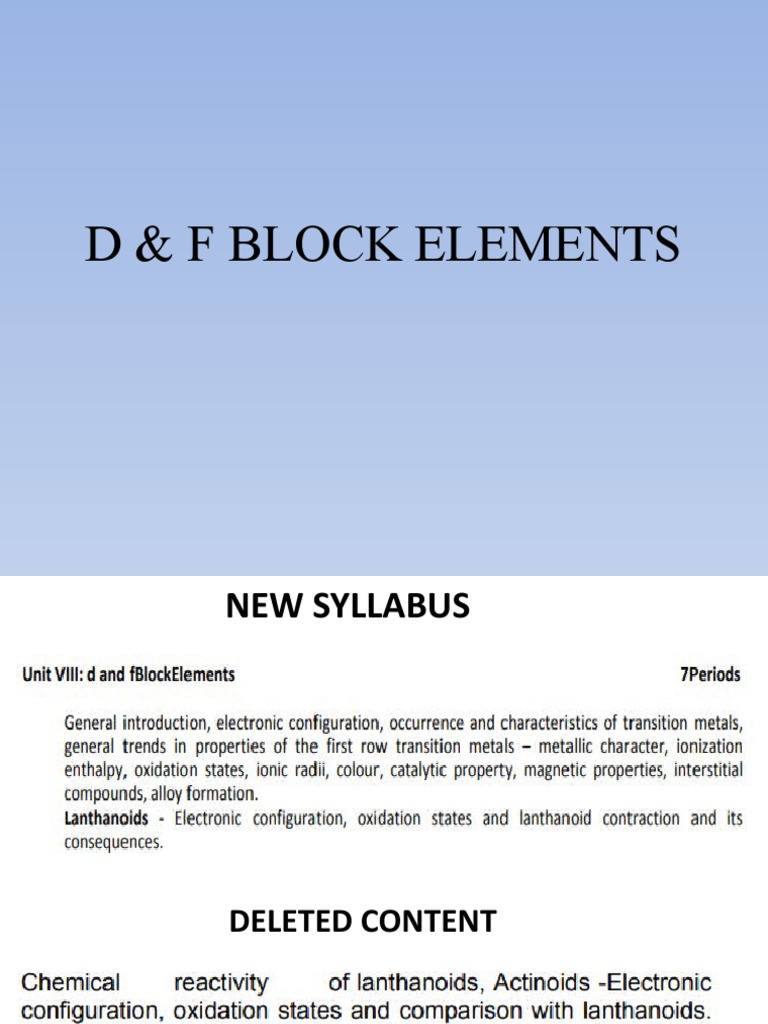 D & F BLOCK ELEMENTS

NEW SYLLABUS

Unit VIII: d and fBlockElements 7Periods

General introduction, electronic configuration, occurrence and characteristics of transition metals, general trends in properties of the first row transition metals – metallic character, ionization enthalpy, oxidation states, ionic radii, colour, catalytic property, magnetic properties, interstitial compounds, alloy formation.
Lanthanoids - Electronic configuration, oxidation states and lanthanoid contraction and its consequences.

DELETED CONTENT

Chemical reactivity of lanthanoids, Actinoids -Electronic configuration, oxidation states and comparison with lanthanoids.